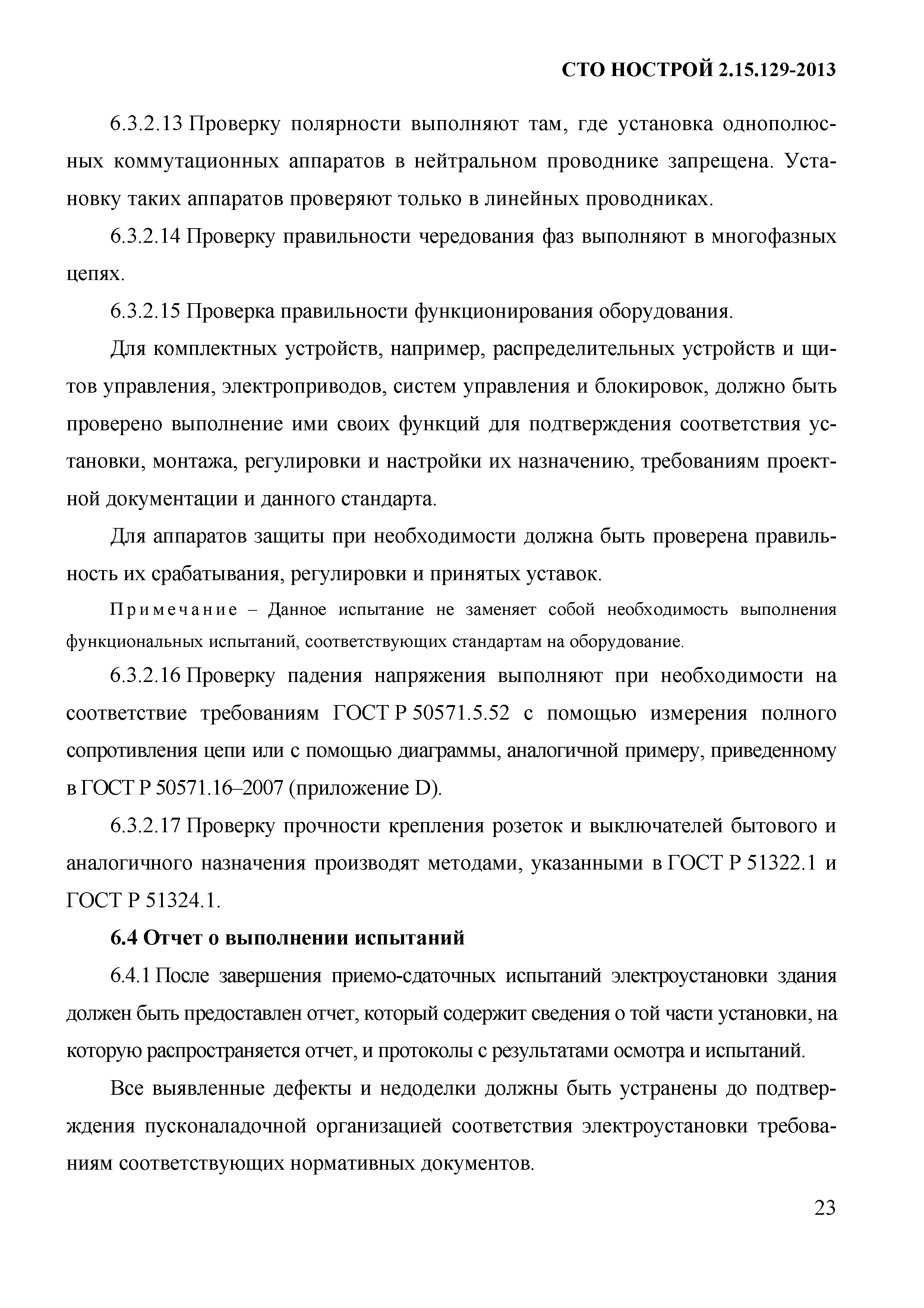 СТО НОСТРОЙ 2.15.129-2013

6.3.2.13 Проверку полярности выполняют там, где установка однополюсных коммутационных аппаратов в нейтральном проводнике запрещена. Установку таких аппаратов проверяют только в линейных проводниках.

6.3.2.14 Проверку правильности чередования фаз выполняют в многофазных цепях.

6.3.2.15 Проверка правильности функционирования оборудования.

Для комплектных устройств, например, распределительных устройств и щитов управления, электроприводов, систем управления и блокировок, должно быть проверено выполнение ими своих функций для подтверждения соответствия установки, монтажа, регулировки и настройки их назначению, требованиям проектной документации и данного стандарта.

Для аппаратов защиты при необходимости должна быть проверена правильность их срабатывания, регулировки и принятых уставок.

Примечание – Данное испытание не заменяет собой необходимость выполнения функциональных испытаний, соответствующих стандартам на оборудование.

6.3.2.16 Проверку падения напряжения выполняют при необходимости на соответствие требованиям ГОСТ Р 50571.5.52 с помощью измерения полного сопротивления цепи или с помощью диаграммы, аналогичной примеру, приведенному в ГОСТ Р 50571.16–2007 (приложение D).

6.3.2.17 Проверку прочности крепления розеток и выключателей бытового и аналогичного назначения производят методами, указанными в ГОСТ Р 51322.1 и ГОСТ Р 51324.1.

6.4 Отчет о выполнении испытаний

6.4.1 После завершения приемо-сдаточных испытаний электроустановки здания должен быть предоставлен отчет, который содержит сведения о той части установки, на которую распространяется отчет, и протоколы с результатами осмотра и испытаний.

Все выявленные дефекты и недоделки должны быть устранены до подтверждения пусконаладочной организацией соответствия электроустановки требованиям соответствующих нормативных документов.

23